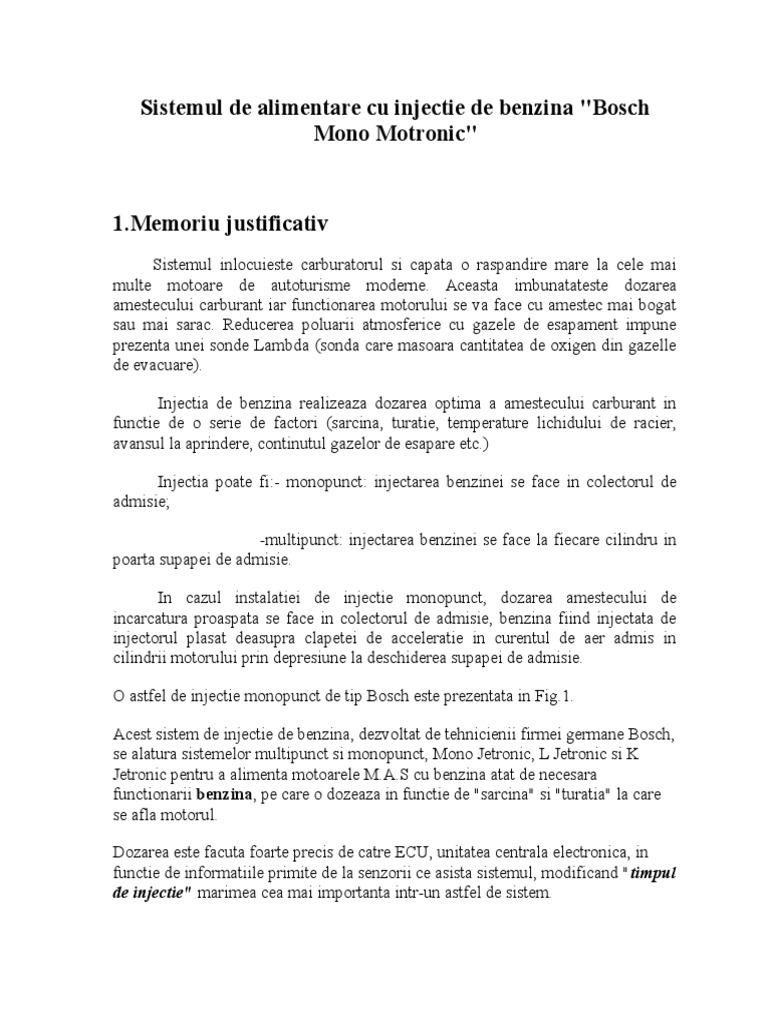 Sistemul de alimentare cu injectie de benzina "Bosch Mono Motronic"

1.Memoriu justificativ

Sistemul inlocuieste carburatorul si capata o raspandire mare la cele mai multe motoare de autoturisme moderne. Aceasta imbunatateste dozarea amestecului carburant iar functionarea motorului se va face cu amestec mai bogat sau mai sarac. Reducerea poluarii atmosferice cu gazele de esapament impune prezenta unei sonde Lambda (sonda care masoara cantitatea de oxigen din gazelle de evacuare).

Injectia de benzina realizeaza dozarea optima a amestecului carburant in functie de o serie de factori (sarcina, turatie, temperature lichidului de racier, avansul la aprindere, continutul gazelor de esapare etc.)

Injectia poate fi:- monopunct: injectarea benzinei se face in colectorul de admisie;

-multipunct: injectarea benzinei se face la fiecare cilindru in poarta supapei de admisie.

In cazul instalatiei de injectie monopunct, dozarea amestecului de incarcatura proaspata se face in colectorul de admisie, benzina fiind injectata de injectorul plasat deasupra clapetei de acceleratie in curentul de aer admis in cilindrii motorului prin depresiune la deschiderea supapei de admisie.

O astfel de injectie monopunct de tip Bosch este prezentata in Fig.1.

Acest sistem de injectie de benzina, dezvoltat de tehnicienii firmei germane Bosch, se alatura sistemelor multipunct si monopunct, Mono Jetronic, L Jetronic si K Jetronic pentru a alimenta motoarele M.A.S cu benzina atat de necesara functionarii benzina, pe care o dozeaza in functie de "sarcina" si "turatia" la care se afla motorul.

Dozarea este facuta foarte precis de catre ECU, unitatea centrala electronica, in functie de informatiile primite de la senzorii ce asista sistemul, modificand "timpul de injectie" marimea cea mai importanta intr-un astfel de sistem.